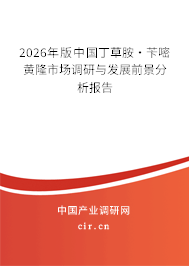 2026年版中国丁草胺·苄嘧黄隆市场调研与发展前景分析报告

中国产业调研网

cir.cn